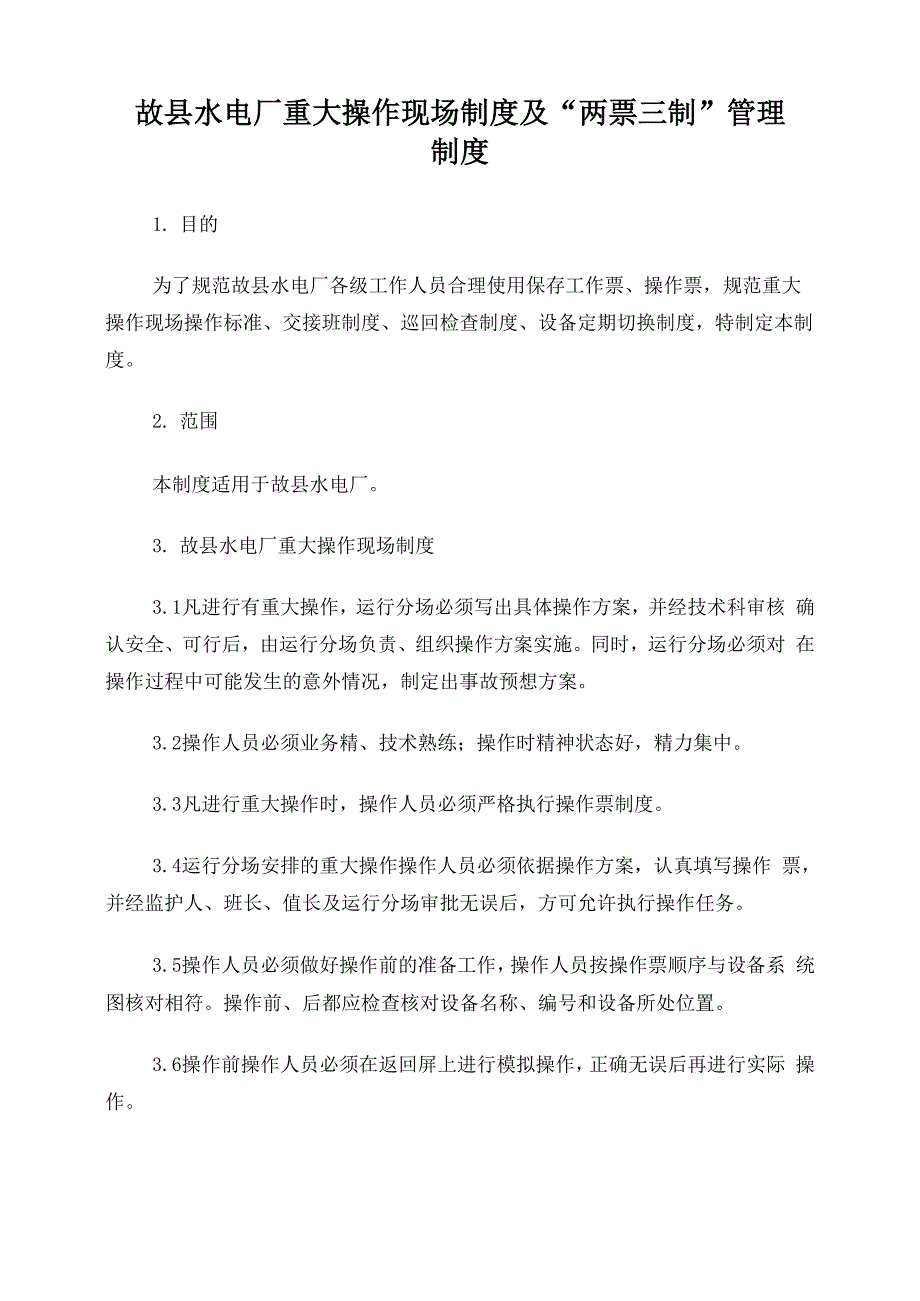 故县水电厂重大操作现场制度及“两票三制”管理制度

1. 目的

为了规范故县水电厂各级工作人员合理使用保存工作票、操作票，规范重大操作现场操作标准、交接班制度、巡回检查制度、设备定期切换制度，特制定本制度。

2. 范围

本制度适用于故县水电厂。

3. 故县水电厂重大操作现场制度

3.1凡进行有重大操作，运行分场必须写出具体操作方案，并经技术科审核 确认安全、可行后，由运行分场负责、组织操作方案实施。同时，运行分场必须对 在操作过程中可能发生的意外情况，制定出事故预想方案。

3.2操作人员必须业务精、技术熟练；操作时精神状态好，精力集中。

3.3凡进行重大操作时，操作人员必须严格执行操作票制度。

3.4运行分场安排的重大操作操作人员必须依据操作方案，认真填写操作 票，并经监护人、班长、值长及运行分场审批无误后，方可允许执行操作任务。

3.5操作人员必须做好操作前的准备工作，操作人员按操作票顺序与设备系 统图核对相符。操作前、后都应检查核对设备名称、编号和设备所处位置。

3.6操作前操作人员必须在返回屏上进行模拟操作，正确无误后再进行实际 操作。